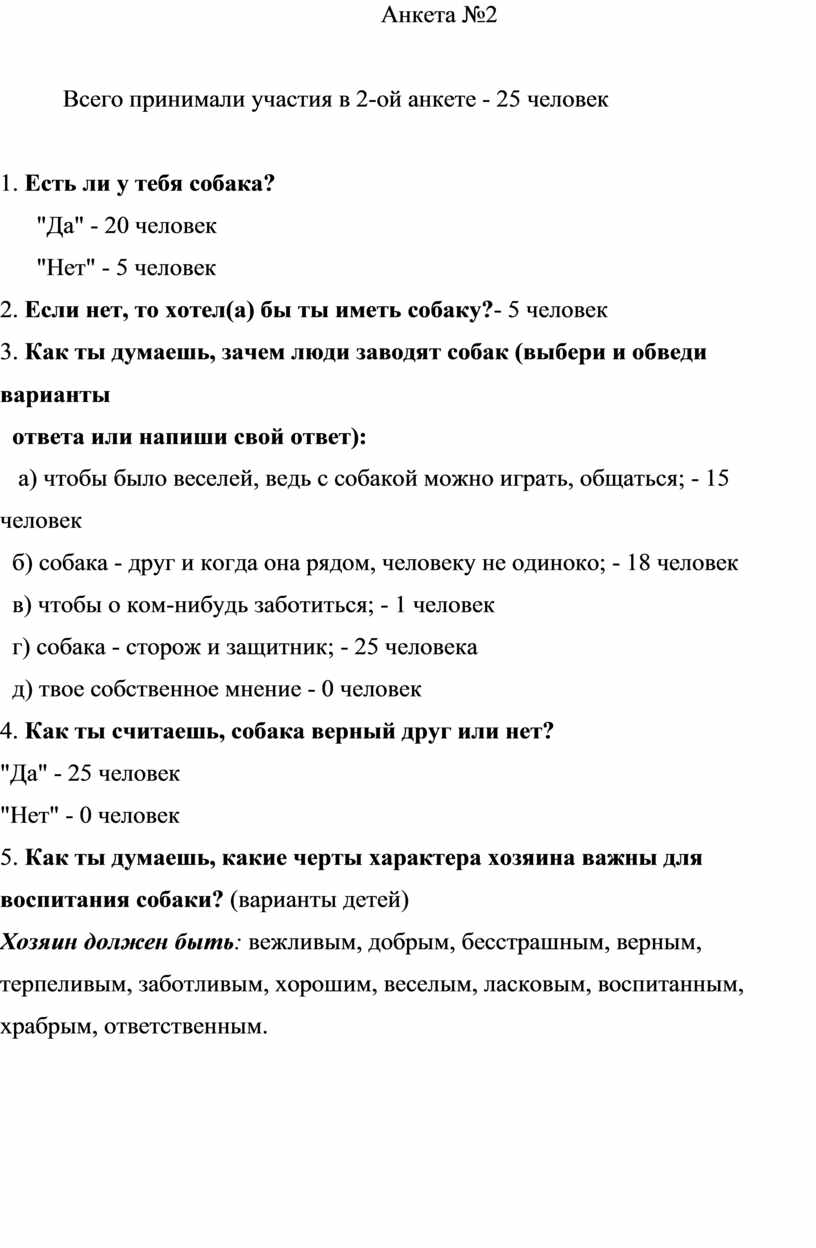 Анкета №2

Всего принимали участия в 2-ой анкете - 25 человек

1. Есть ли у тебя собака?
"Да" - 20 человек
"Нет" - 5 человек
2. Если нет, то хотел(а) бы ты иметь собаку?- 5 человек
3. Как ты думаешь, зачем люди заводят собак (выбери и обведи варианты
ответа или напиши свой ответ):
а) чтобы было веселей, ведь с собакой можно играть, общаться; - 15 человек
б) собака - друг и когда она рядом, человеку не одиноко; - 18 человек
в) чтобы о ком-нибудь заботиться; - 1 человек
г) собака - сторож и защитник; - 25 человека
д) твое собственное мнение - 0 человек
4. Как ты считаешь, собака верный друг или нет?
"Да" - 25 человек
"Нет" - 0 человек
5. Как ты думаешь, какие черты характера хозяина важны для воспитания собаки? (варианты детей)
Хозяин должен быть: вежливым, добрым, бесстрашным, верным, терпеливым, заботливым, хорошим, веселым, ласковым, воспитанным, храбрым, ответственным.